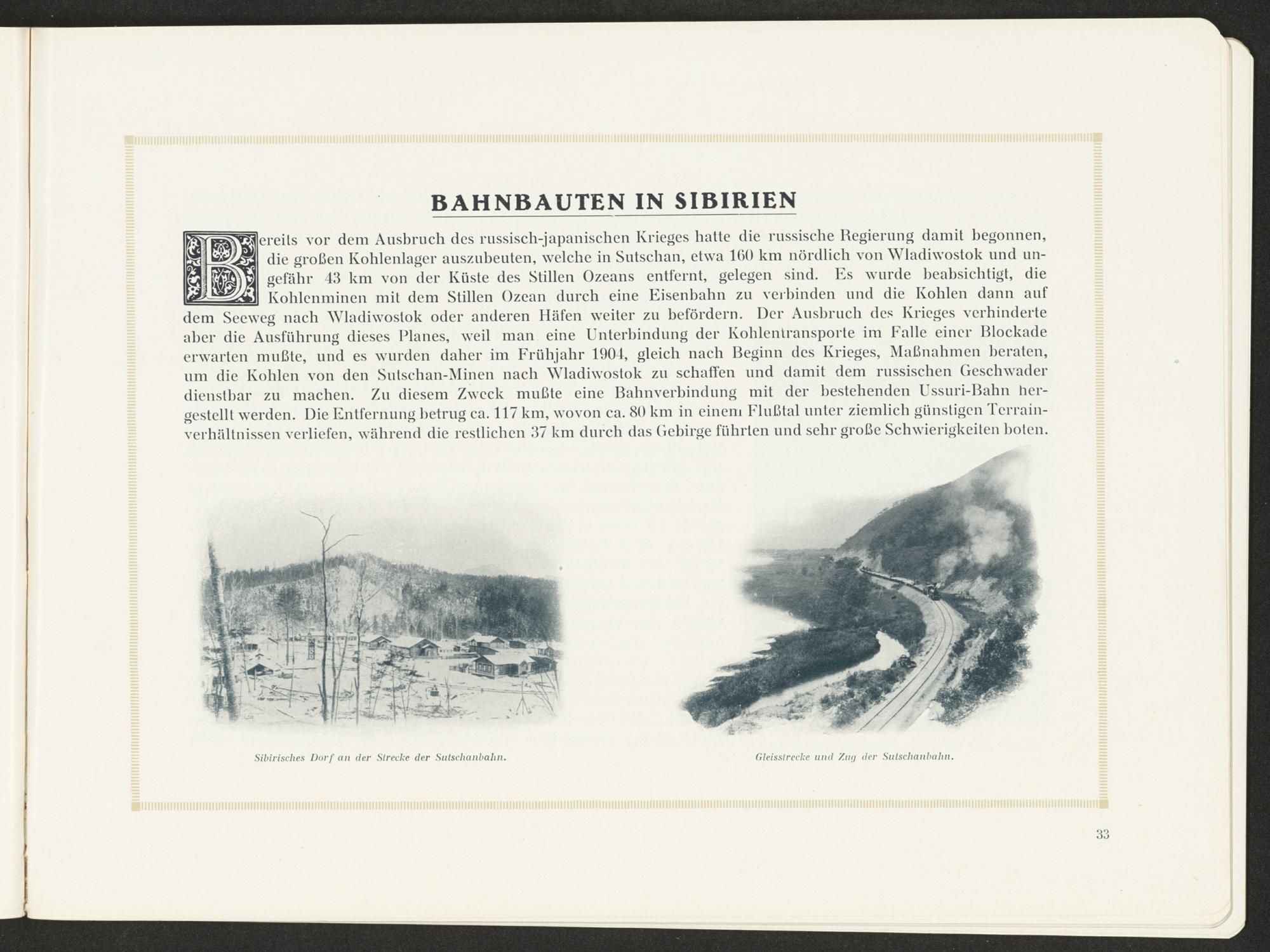 BAHNBAUTEN IN SIBIRIEN

Bereits vor dem Ausbruch des russisch-japanischen Krieges hatte die russische Regierung damit begonnen, die großen Kohlenlager auszubeuten, welche in Sutschan, etwa 160 km nördlich von Wladiwostok und ungefähr 43 km von der Küste des Stillen Ozeans entfernt, gelegen sind. Es wurde beabsichtigt, die Kohlenminen mit dem Stillen Ozean durch eine Eisenbahn zu verbinden und die Kohlen dann auf dem Seeweg nach Wladiwostok oder anderen Häfen weiter zu befördern. Der Ausbruch des Krieges verhinderte aber die Ausführung dieses Planes, weil man eine Unterbindung der Kohlentransporte im Falle einer Blockade erwarten mußte, und es wurden daher im Frühjahr 1904, gleich nach Beginn des Krieges, Maßnahmen beraten, um die Kohlen von den Sutschan-Minen nach Wladiwostok zu schaffen und damit dem russischen Geschwader dienstbar zu machen. Zu diesem Zweck mußte eine Bahnverbindung mit der bestehenden Ussuri-Bahn hergestellt werden. Die Entfernung betrug ca. 117 km, wovon ca. 80 km in einem Flußtal unter ziemlich günstigen Terrainverhältnissen verliefen, während die restlichen 37 km durch das Gebirge führten und sehr große Schwierigkeiten boten.

Sibirisches Dorf an der Strecke der Sutschanbahn.

Gleisstrecke und Zug der Sutschanbahn.

33